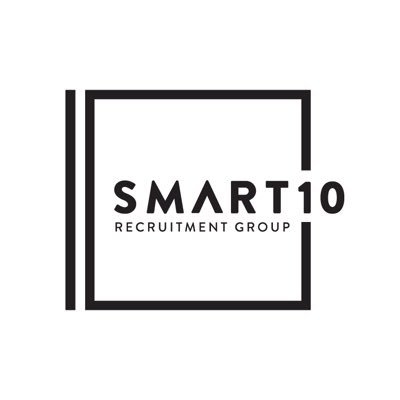 SMART10
RECRUITMENT GROUP